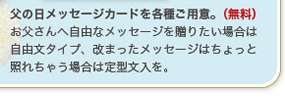 父の日メッセージカードを各種ご用意。（無料）
お父さんへ自由なメッセージを贈りたい場合は自由文タイプ、改まったメッセージはちょっと照れちゃう場合は定型文入を。